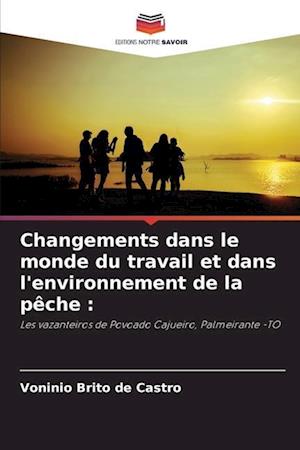 EDITIONS NOTRE SAVOIR

Changements dans le monde du travail et dans l'environnement de la pêche :

Les vazanteiros de Povoado Cajueiro, Palmeirante -TO

Voninio Brito de Castro